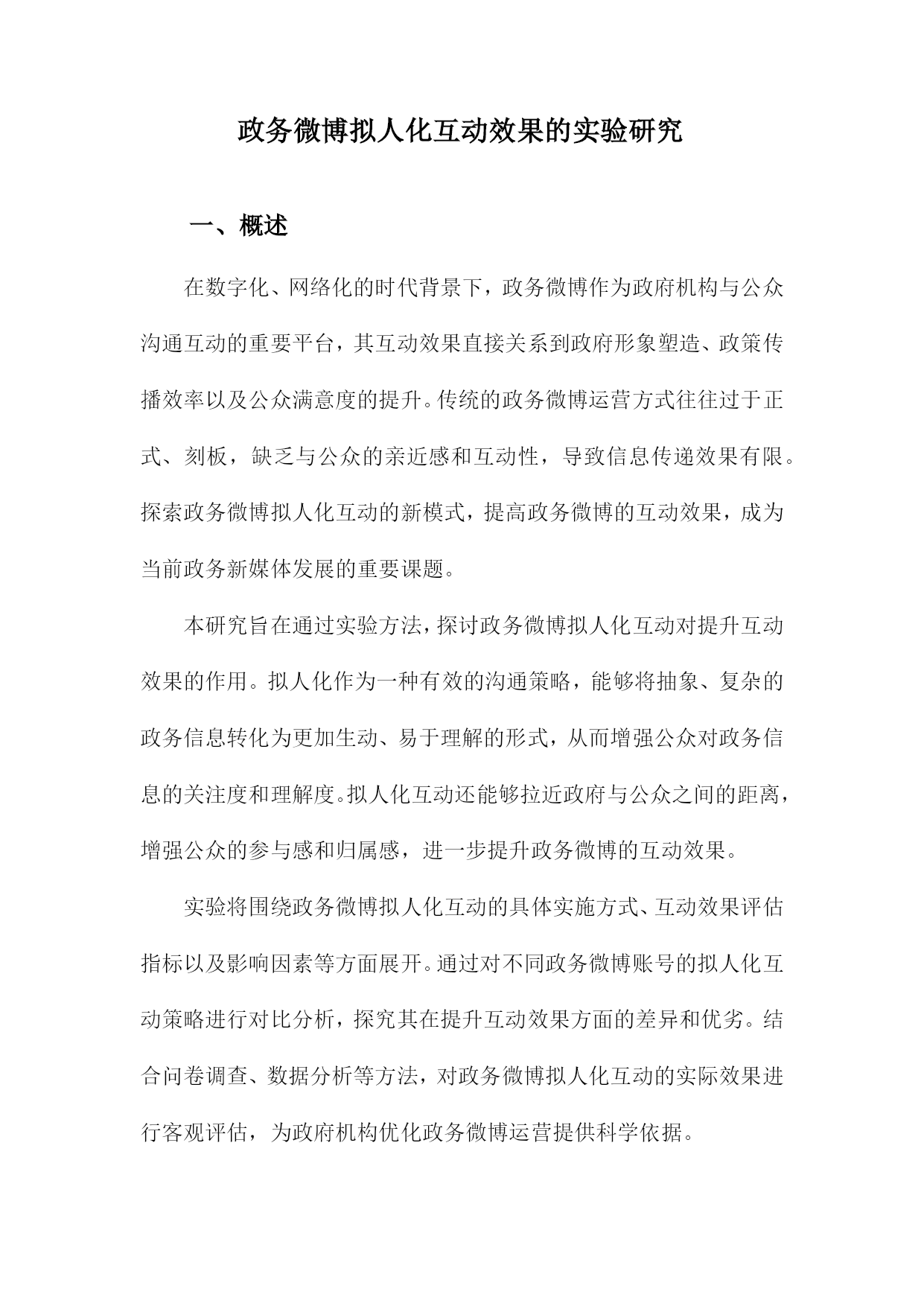 政务微博拟人化互动效果的实验研究

一、概述

在数字化、网络化的时代背景下，政务微博作为政府机构与公众沟通互动的重要平台，其互动效果直接关系到政府形象塑造、政策传播效率以及公众满意度的提升。传统的政务微博运营方式往往过于正式、刻板，缺乏与公众的亲近感和互动性，导致信息传递效果有限。探索政务微博拟人化互动的新模式，提高政务微博的互动效果，成为当前政务新媒体发展的重要课题。

本研究旨在通过实验方法，探讨政务微博拟人化互动对提升互动效果的作用。拟人化作为一种有效的沟通策略，能够将抽象、复杂的政务信息转化为更加生动、易于理解的形式，从而增强公众对政务信息的关注度和理解度。拟人化互动还能够拉近政府与公众之间的距离，增强公众的参与感和归属感，进一步提升政务微博的互动效果。

实验将围绕政务微博拟人化互动的具体实施方式、互动效果评估指标以及影响因素等方面展开。通过对不同政务微博账号的拟人化互动策略进行对比分析，探究其在提升互动效果方面的差异和优劣。结合问卷调查、数据分析等方法，对政务微博拟人化互动的实际效果进行客观评估，为政府机构优化政务微博运营提供科学依据。